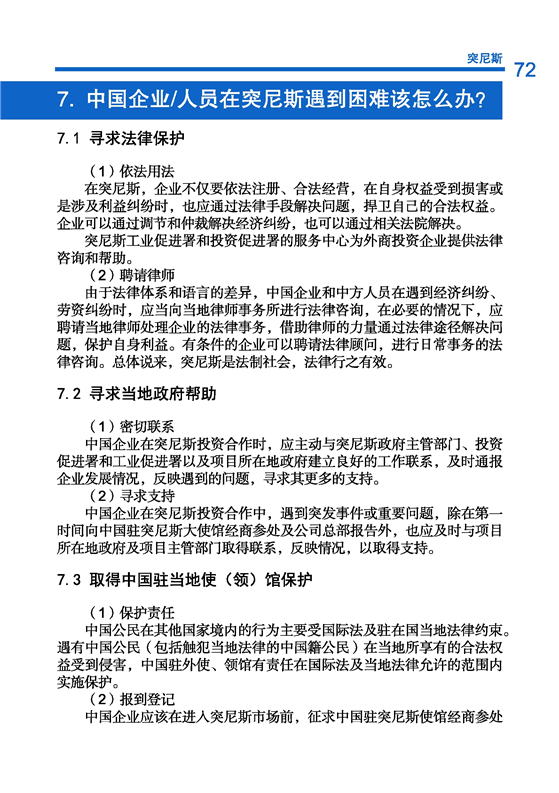 突尼斯 72

7. 中国企业/人员在突尼斯遇到困难该怎么办?

7.1 寻求法律保护

（1）依法用法

在突尼斯，企业不仅要依法注册、合法经营，在自身权益受到损害或是涉及利益纠纷时，也应通过法律手段解决问题，捍卫自己的合法权益。企业可以通过调节和仲裁解决经济纠纷，也可以通过相关法院解决。

突尼斯工业促进署和投资促进署的服务中心为外商投资企业提供法律咨询和帮助。

（2）聘请律师

由于法律体系和语言的差异，中国企业和中方人员在遇到经济纠纷、劳资纠纷时，应当向当地律师事务所进行法律咨询，在必要的情况下，应聘请当地律师处理企业的法律事务，借助律师的力量通过法律途径解决问题，保护自身利益。有条件的企业可以聘请法律顾问，进行日常事务的法律咨询。总体说来，突尼斯是法制社会，法律行之有效。

7.2 寻求当地政府帮助

（1）密切联系

中国企业在突尼斯投资合作时，应主动与突尼斯政府主管部门、投资促进署和工业促进署以及项目所在地政府建立良好的工作联系，及时通报企业发展情况，反映遇到的问题，寻求其更多的支持。

（2）寻求支持

中国企业在突尼斯投资合作中，遇到突发事件或重要问题，除在第一时间向中国驻突尼斯大使馆经商参处及公司总部报告外，也应及时与项目所在地政府及项目主管部门取得联系，反映情况，以取得支持。

7.3 取得中国驻当地使（领）馆保护

（1）保护责任

中国公民在其他国家境内的行为主要受国际法及驻在国当地法律约束。遇有中国公民（包括触犯当地法律的中国籍公民）在当地所享有的合法权益受到侵害，中国驻外使、领馆有责任在国际法及当地法律允许的范围内实施保护。

（2）报到登记

中国企业应该在进入突尼斯市场前，征求中国驻突尼斯使馆经商参处